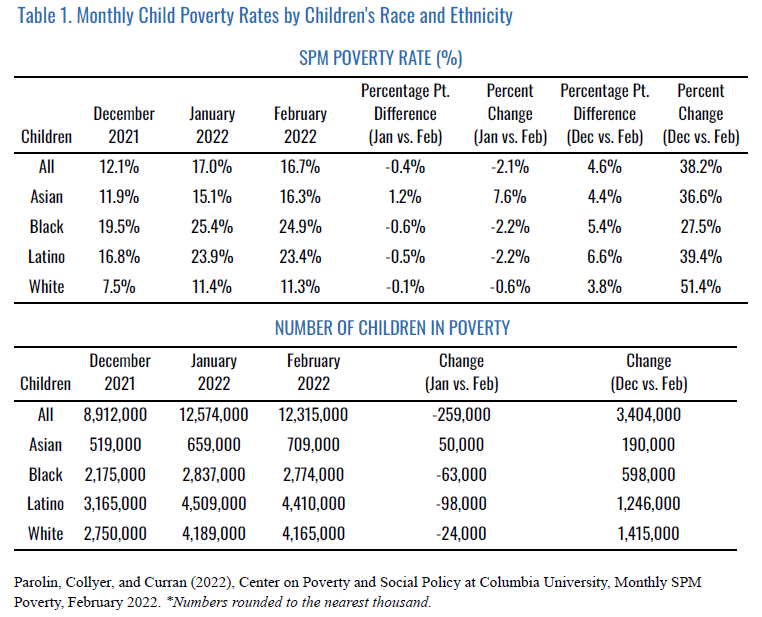 Table 1. Monthly Child Poverty Rates by Children's Race and Ethnicity

SPM POVERTY RATE (%)

| Children | December 2021 | January 2022 | February 2022 | Percentage Pt. Difference (Jan vs. Feb) | Percent Change (Jan vs. Feb) | Percentage Pt. Difference (Dec vs. Feb) | Percent Change (Dec vs. Feb) |
|---|---|---|---|---|---|---|---|
| All | 12.1% | 17.0% | 16.7% | -0.4% | -2.1% | 4.6% | 38.2% |
| Asian | 11.9% | 15.1% | 16.3% | 1.2% | 7.6% | 4.4% | 36.6% |
| Black | 19.5% | 25.4% | 24.9% | -0.6% | -2.2% | 5.4% | 27.5% |
| Latino | 16.8% | 23.9% | 23.4% | -0.5% | -2.2% | 6.6% | 39.4% |
| White | 7.5% | 11.4% | 11.3% | -0.1% | -0.6% | 3.8% | 51.4% |

NUMBER OF CHILDREN IN POVERTY

| Children | December 2021 | January 2022 | February 2022 | Change (Jan vs. Feb) | Change (Dec vs. Feb) |
|---|---|---|---|---|---|
| All | 8,912,000 | 12,574,000 | 12,315,000 | -259,000 | 3,404,000 |
| Asian | 519,000 | 659,000 | 709,000 | 50,000 | 190,000 |
| Black | 2,175,000 | 2,837,000 | 2,774,000 | -63,000 | 598,000 |
| Latino | 3,165,000 | 4,509,000 | 4,410,000 | -98,000 | 1,246,000 |
| White | 2,750,000 | 4,189,000 | 4,165,000 | -24,000 | 1,415,000 |

Parolin, Collyer, and Curran (2022), Center on Poverty and Social Policy at Columbia University, Monthly SPM Poverty, February 2022. *Numbers rounded to the nearest thousand.